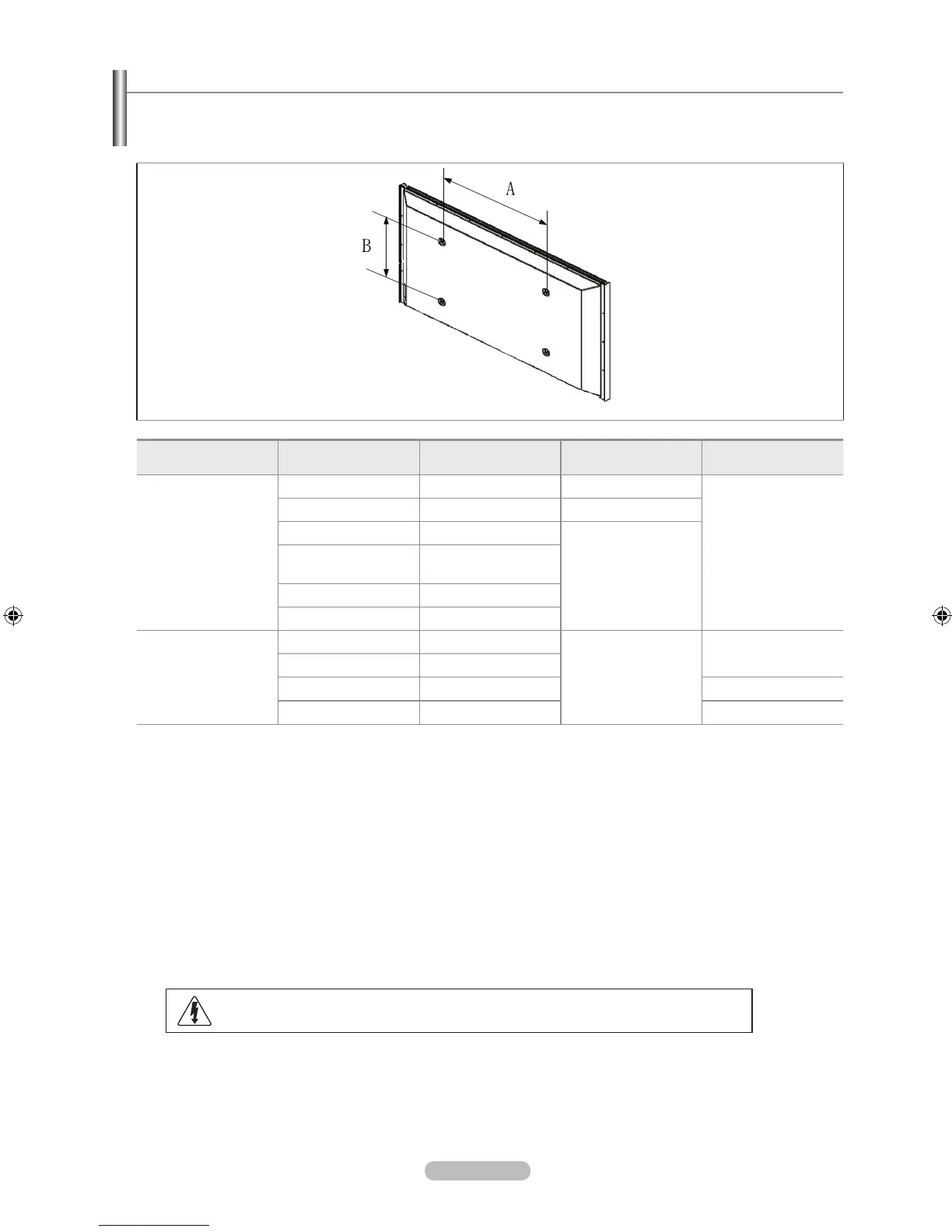 A

B